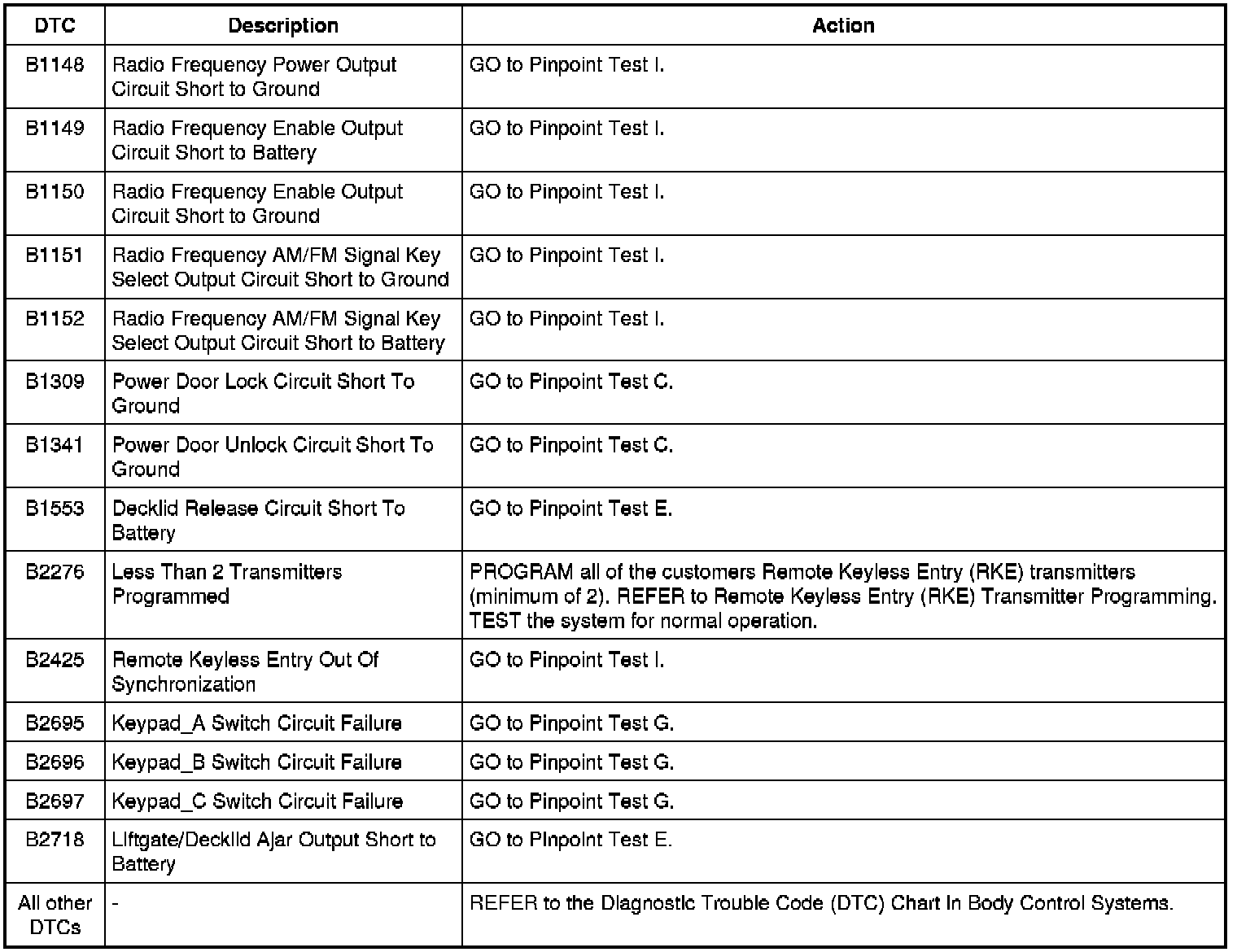 | DTC | Description | Action |
|---|---|---|
| B1148 | Radio Frequency Power Output Circuit Short to Ground | GO to Pinpoint Test I. |
| B1149 | Radio Frequency Enable Output Circuit Short to Battery | GO to Pinpoint Test I. |
| B1150 | Radio Frequency Enable Output Circuit Short to Ground | GO to Pinpoint Test I. |
| B1151 | Radio Frequency AM/FM Signal Key Select Output Circuit Short to Ground | GO to Pinpoint Test I. |
| B1152 | Radio Frequency AM/FM Signal Key Select Output Circuit Short to Battery | GO to Pinpoint Test I. |
| B1309 | Power Door Lock Circuit Short To Ground | GO to Pinpoint Test C. |
| B1341 | Power Door Unlock Circuit Short To Ground | GO to Pinpoint Test C. |
| B1553 | Decklid Release Circuit Short To Battery | GO to Pinpoint Test E. |
| B2276 | Less Than 2 Transmitters Programmed | PROGRAM all of the customers Remote Keyless Entry (RKE) transmitters (minimum of 2). REFER to Remote Keyless Entry (RKE) Transmitter Programming. TEST the system for normal operation. |
| B2425 | Remote Keyless Entry Out Of Synchronization | GO to Pinpoint Test I. |
| B2695 | Keypad_A Switch Circuit Failure | GO to Pinpoint Test G. |
| B2696 | Keypad_B Switch Circuit Failure | GO to Pinpoint Test G. |
| B2697 | Keypad_C Switch Circuit Failure | GO to Pinpoint Test G. |
| B2718 | Liftgate/Decklid Ajar Output Short to Battery | GO to Pinpoint Test E. |
| All other DTCs | - | REFER to the Diagnostic Trouble Code (DTC) Chart in Body Control Systems. |